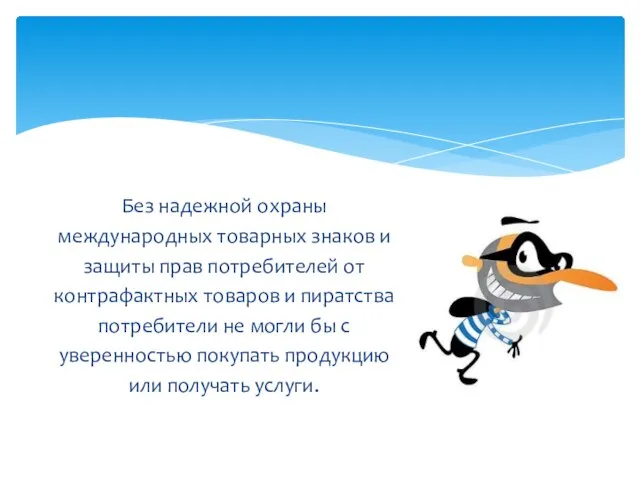 Без надежной охраны международных товарных знаков и защиты прав потребителей от контрафактных товаров и пиратства потребители не могли бы с уверенностью покупать продукцию или получать услуги.